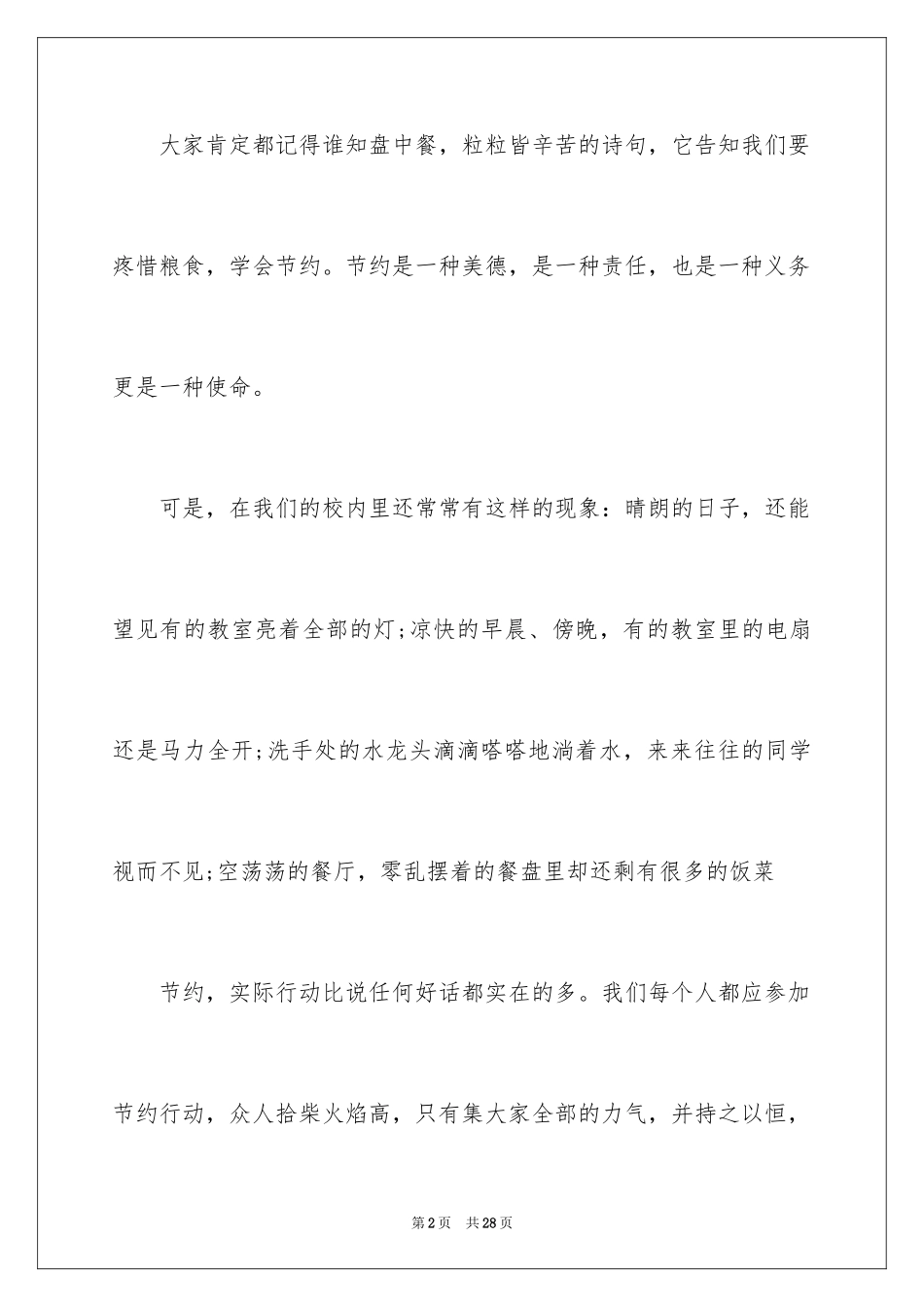 大家肯定都记得谁知盘中餐，粒粒皆辛苦的诗句，它告知我们要疼惜粮食，学会节约。节约是一种美德，是一种责任，也是一种义务更是一种使命。

可是，在我们的校内里还常常有这样的现象：晴朗的日子，还能望见有的教室亮着全部的灯;凉快的早晨、傍晚，有的教室里的电扇还是马力全开;洗手处的水龙头滴滴嗒嗒地淌着水，来来往往的同学视而不见;空荡荡的餐厅，零乱摆着的餐盘里却还剩有很多的饭菜

节约，实际行动比说任何好话都实在的多。我们每个人都应参加节约行动，众人拾柴火焰高，只有集大家全部的力气，并持之以恒，

第2页　共28页